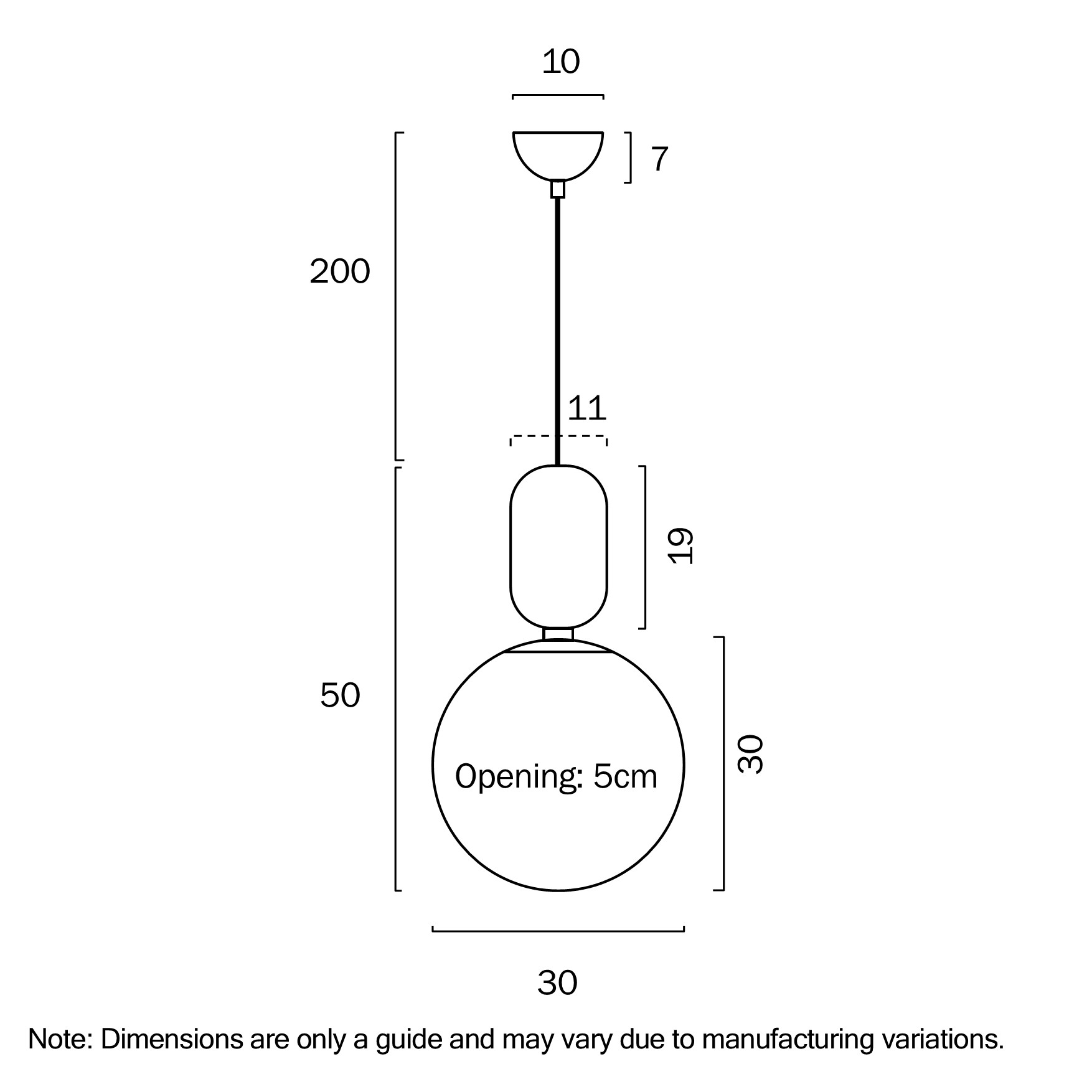 10

7

200

11

19

50

Opening: 5cm

30

30

Note: Dimensions are only a guide and may vary due to manufacturing variations.